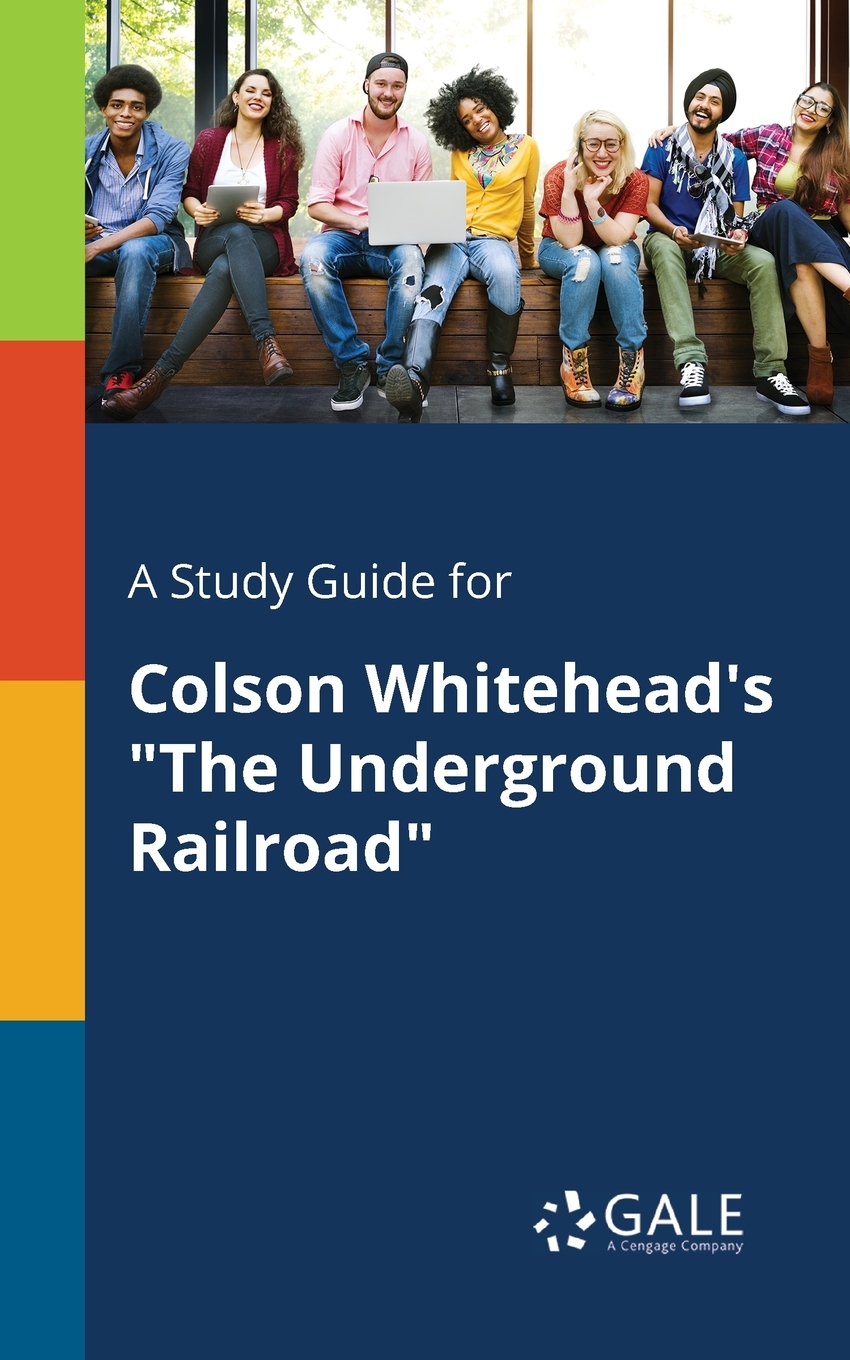 A Study Guide for

Colson Whitehead's "The Underground Railroad"

GALE
A Cengage Company